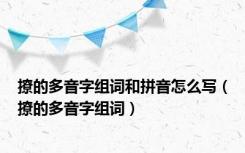 撩的多音字组词和拼音怎么写（撩的多音字组词）